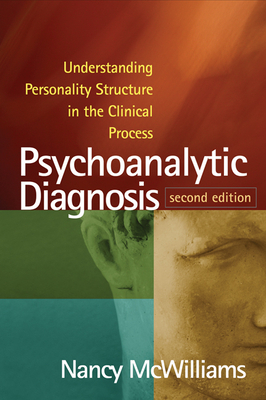 Understanding Personality Structure in the Clinical Process

Psychoanalytic Diagnosis

second edition

Nancy McWilliams